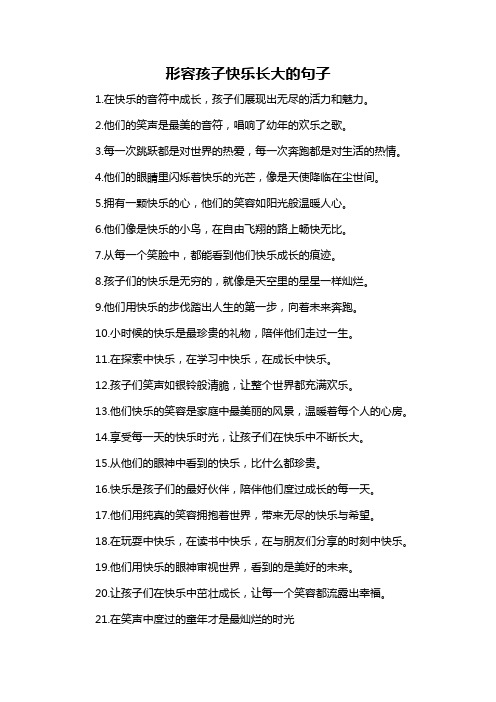 形容孩子快乐长大的句子

1.在快乐的音符中成长，孩子们展现出无尽的活力和魅力。

2.他们的笑声是最美的音符，唱响了幼年的欢乐之歌。

3.每一次跳跃都是对世界的热爱，每一次奔跑都是对生活的热情。

4.他们的眼睛里闪烁着快乐的光芒，像是天使降临在尘世间。

5.拥有一颗快乐的心，他们的笑容如阳光般温暖人心。

6.他们像是快乐的小鸟，在自由飞翔的路上畅快无比。

7.从每一个笑脸中，都能看到他们快乐成长的痕迹。

8.孩子们的快乐是无穷的，就像是天空里的星星一样灿烂。

9.他们用快乐的步伐踏出人生的第一步，向着未来奔跑。

10.小时候的快乐是最珍贵的礼物，陪伴他们走过一生。

11.在探索中快乐，在学习中快乐，在成长中快乐。

12.孩子们笑声如银铃般清脆，让整个世界都充满欢乐。

13.他们快乐的笑容是家庭中最美丽的风景，温暖着每个人的心房。

14.享受每一天的快乐时光，让孩子们在快乐中不断长大。

15.从他们的眼神中看到的快乐，比什么都珍贵。

16.快乐是孩子们的最好伙伴，陪伴他们度过成长的每一天。

17.他们用纯真的笑容拥抱着世界，带来无尽的快乐与希望。

18.在玩耍中快乐，在读书中快乐，在与朋友们分享的时刻中快乐。

19.他们用快乐的眼神审视世界，看到的是美好的未来。

20.让孩子们在快乐中茁壮成长，让每一个笑容都流露出幸福。

21.在笑声中度过的童年才是最灿烂的时光